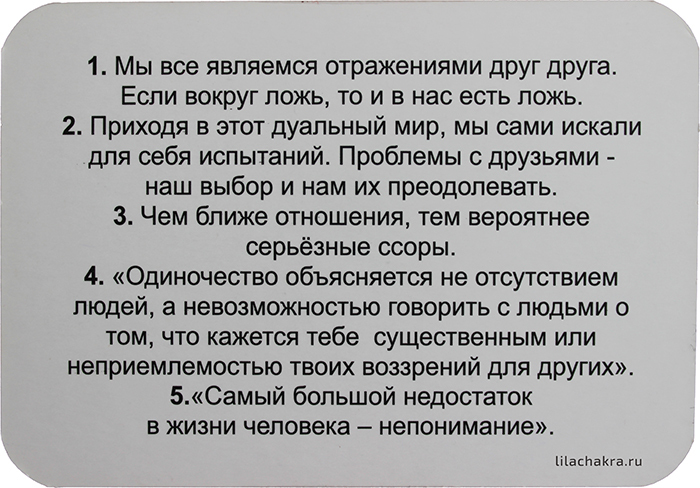 1. Мы все являемся отражениями друг друга. Если вокруг ложь, то и в нас есть ложь.

2. Приходя в этот дуальный мир, мы сами искали для себя испытаний. Проблемы с друзьями - наш выбор и нам их преодолевать.

3. Чем ближе отношения, тем вероятнее серьёзные ссоры.

4. «Одиночество объясняется не отсутствием людей, а невозможностью говорить с людьми о том, что кажется тебе существенным или неприемлемостью твоих воззрений для других».

5.«Самый большой недостаток в жизни человека – непонимание».

lilachakra.ru